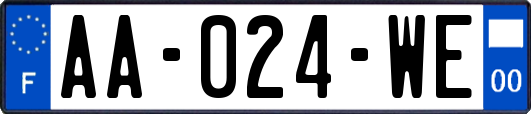 F
AA-024-WE
00